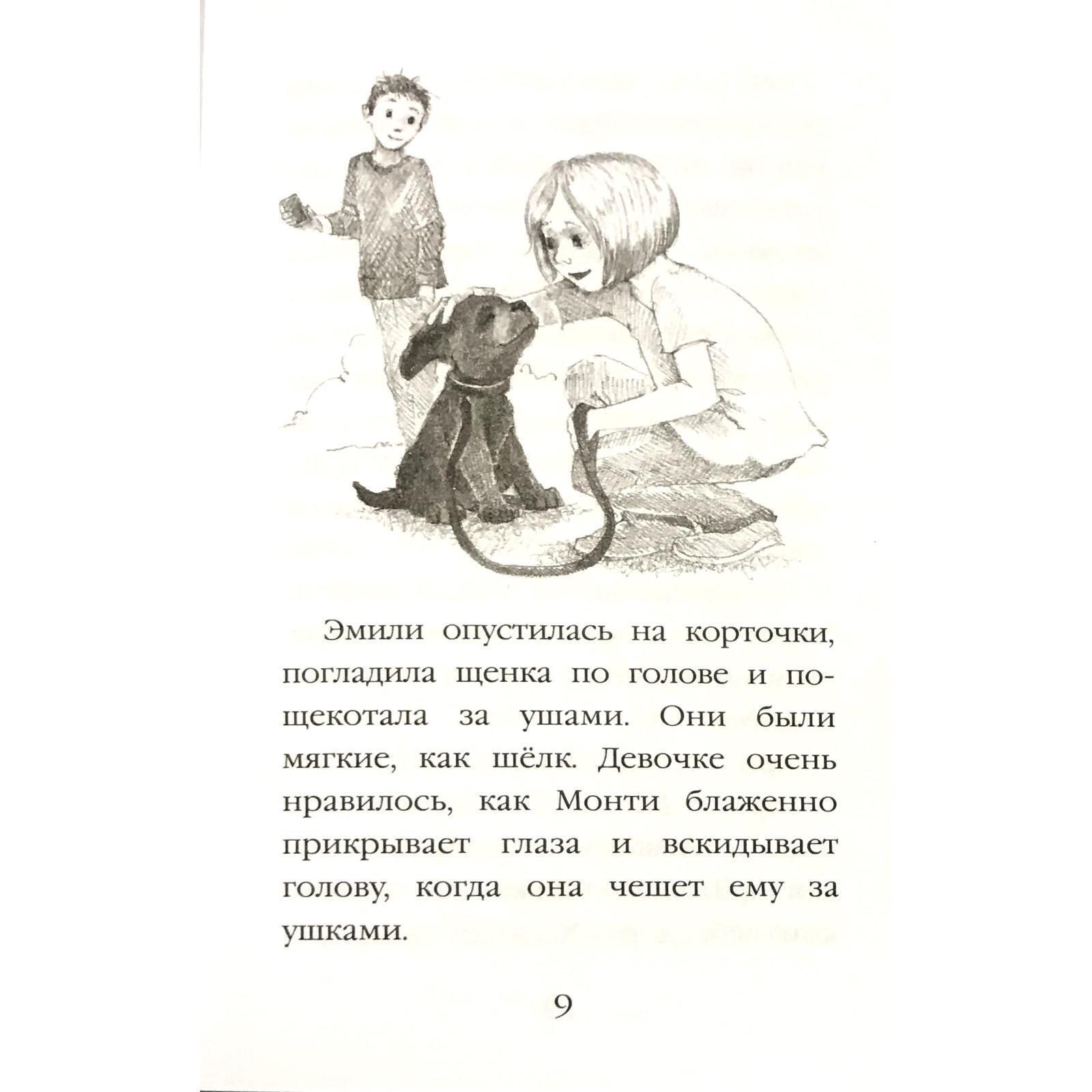 Эмили опустилась на корточки, погладила щенка по голове и пощекотала за ушами. Они были мягкие, как шёлк. Девочке очень нравилось, как Монти блаженно прикрывает глаза и вскидывает голову, когда она чешет ему за ушками.

9